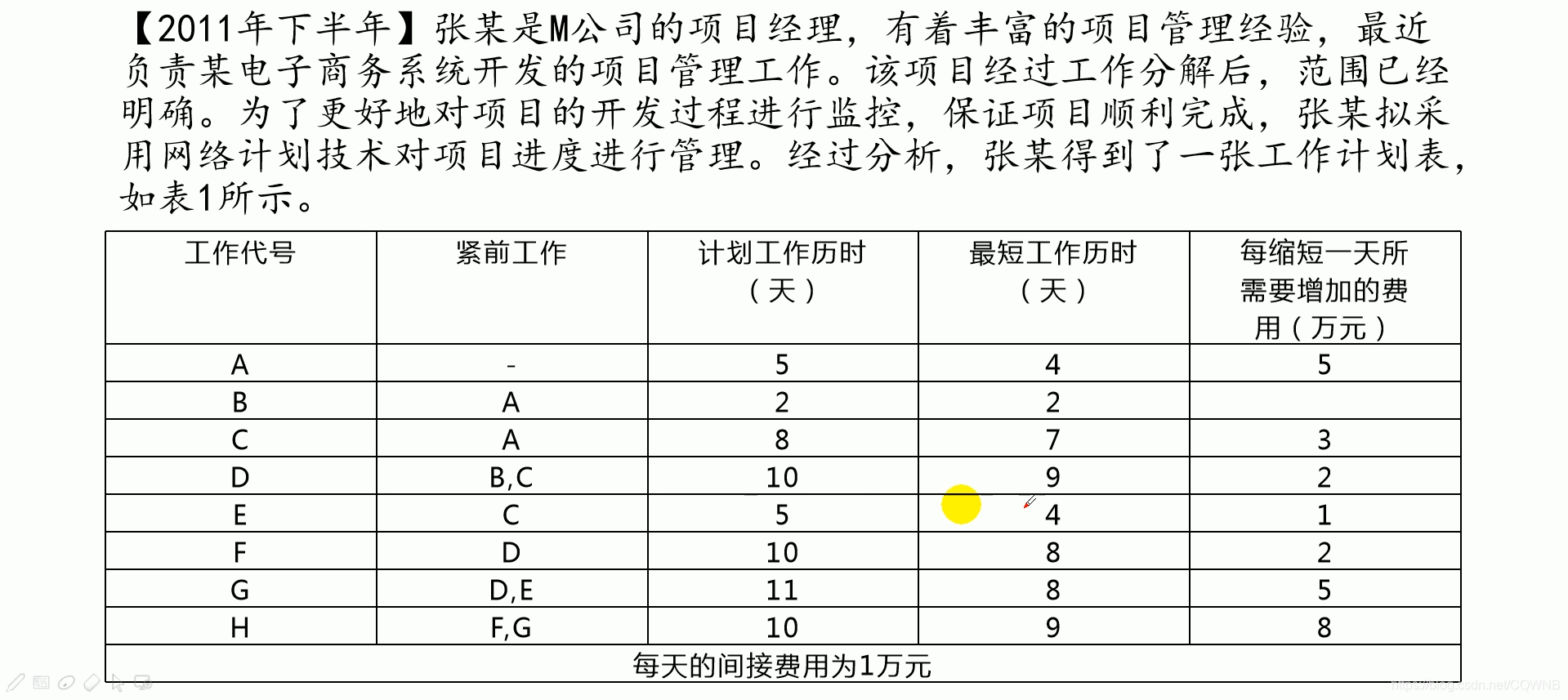 【2011年下半年】张某是M公司的项目经理，有着丰富的项目管理经验，最近负责某电子商务系统开发的项目管理工作。该项目经过工作分解后，范围已经明确。为了更好地对项目的开发过程进行监控，保证项目顺利完成，张某拟采用网络计划技术对项目进度进行管理。经过分析，张某得到了一张工作计划表，如表1所示。

| 工作代号 | 紧前工作 | 计划工作历时（天） | 最短工作历时（天） | 每缩短一天所需要增加的费用（万元） |
|---|---|---|---|---|
| A | - | 5 | 4 | 5 |
| B | A | 2 | 2 | |
| C | A | 8 | 7 | 3 |
| D | B,C | 10 | 9 | 2 |
| E | C | 5 | 4 | 1 |
| F | D | 10 | 8 | 2 |
| G | D,E | 11 | 8 | 5 |
| H | F,G | 10 | 9 | 8 |
| 每天的间接费用为1万元 | | | | |

https://blog.csdn.net/CQWNB